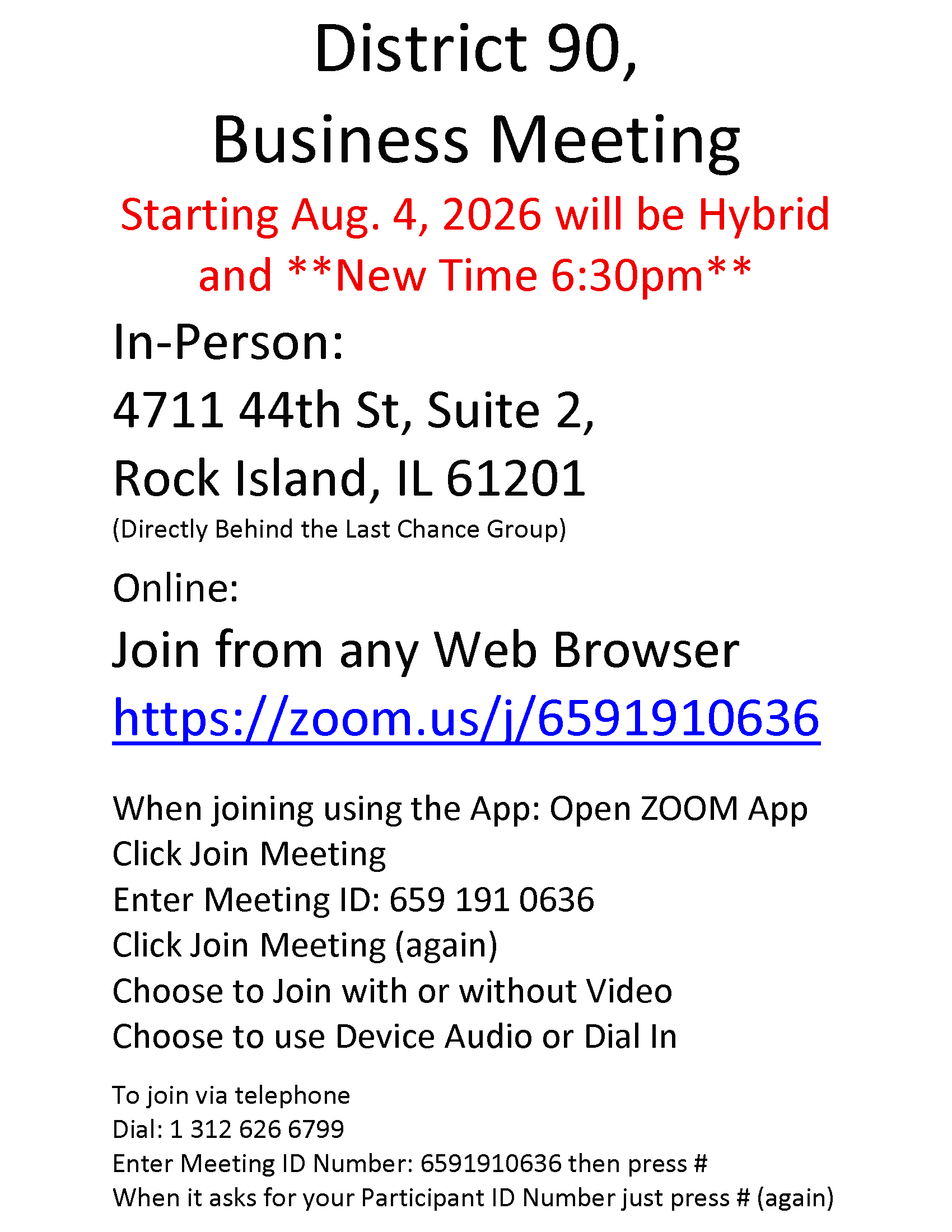 District 90,
Business Meeting

Starting Aug. 4, 2026 will be Hybrid and **New Time 6:30pm**

In-Person:
4711 44th St, Suite 2,
Rock Island, IL 61201
(Directly Behind the Last Chance Group)

Online:
Join from any Web Browser
https://zoom.us/j/6591910636

When joining using the App: Open ZOOM App
Click Join Meeting
Enter Meeting ID: 659 191 0636
Click Join Meeting (again)
Choose to Join with or without Video
Choose to use Device Audio or Dial In

To join via telephone
Dial: 1 312 626 6799
Enter Meeting ID Number: 6591910636 then press #
When it asks for your Participant ID Number just press # (again)